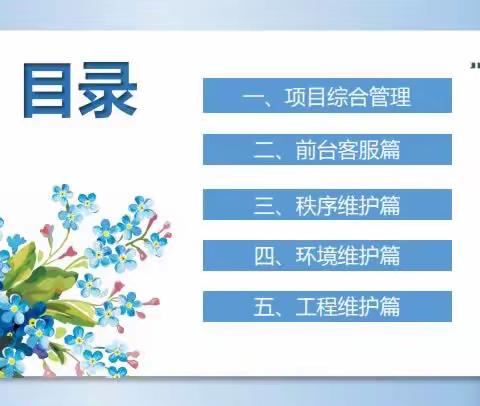 目录

一、项目综合管理

二、前台客服篇

三、秩序维护篇

四、环境维护篇

五、工程维护篇